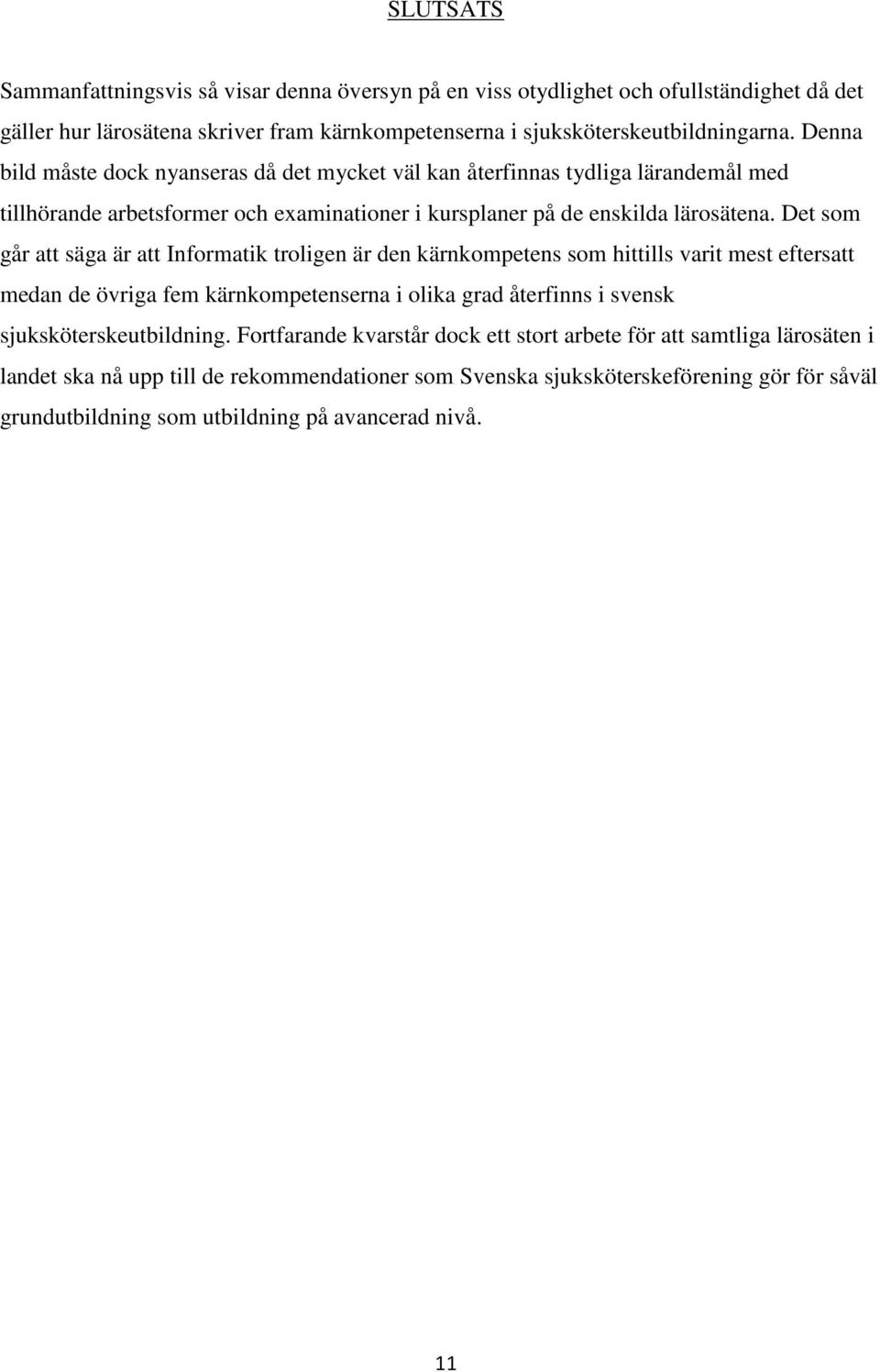 SLUTSATS

Sammanfattningsvis så visar denna översyn på en viss otydlighet och ofullständighet då det gäller hur lärosätena skriver fram kärnkompetenserna i sjuksköterskeutbildningarna. Denna bild måste dock nyanseras då det mycket väl kan återfinnas tydliga lärandemål med tillhörande arbetsformer och examinationer i kursplaner på de enskilda lärosätena. Det som går att säga är att Informatik troligen är den kärnkompetens som hittills varit mest eftersatt medan de övriga fem kärnkompetenserna i olika grad återfinns i svensk sjuksköterskeutbildning. Fortfarande kvarstår dock ett stort arbete för att samtliga lärosäten i landet ska nå upp till de rekommendationer som Svenska sjuksköterskeförening gör för såväl grundutbildning som utbildning på avancerad nivå.

11